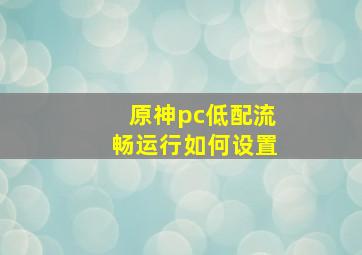 原神pc低配流畅运行如何设置